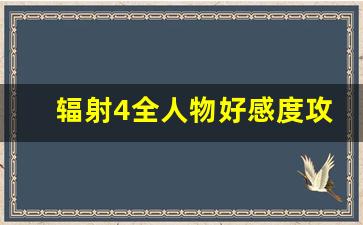 辐射4全人物好感度攻